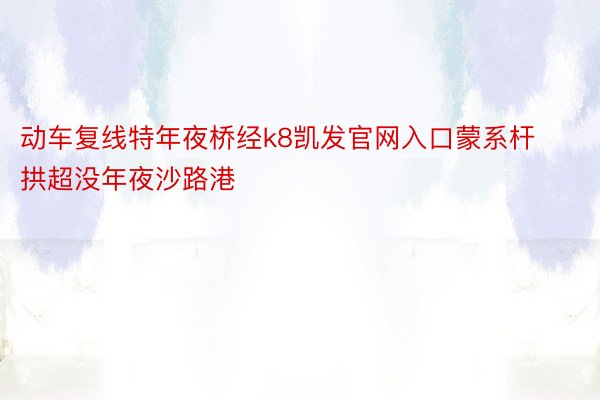 动车复线特年夜桥经k8凯发官网入口蒙系杆拱超没年夜沙路港